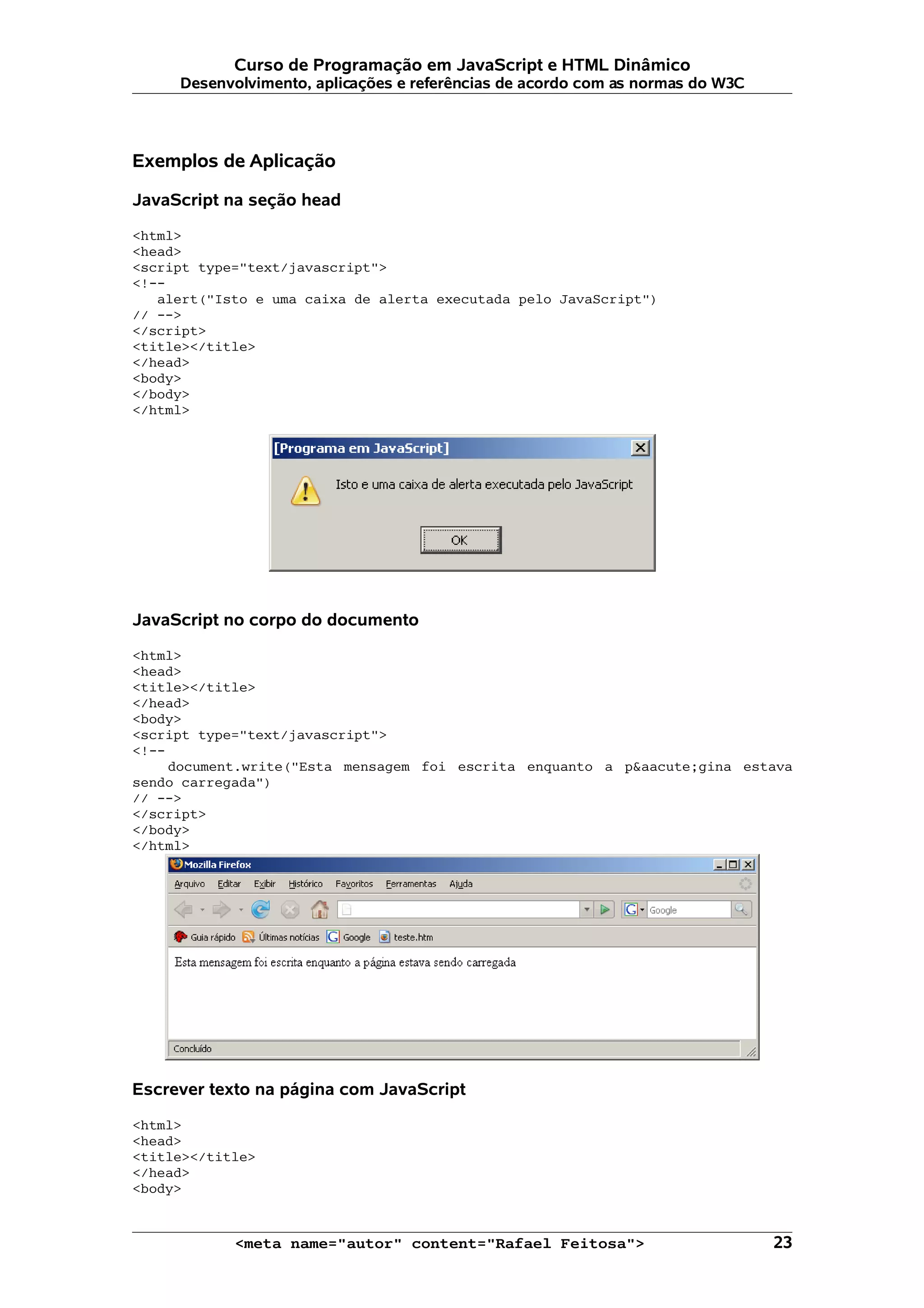 Curso de Programação em JavaScript e HTML Dinâmico
Desenvolvimento, aplicações e referências de acordo com as normas do W3C

Exemplos de Aplicação

JavaScript na seção head

<html>
<head>
<script type="text/javascript">
<!--
alert("Isto e uma caixa de alerta executada pelo JavaScript")
// -->
</script>
<title></title>
</head>
<body>
</body>
</html>

[Programa em JavaScript]

Isto e uma caixa de alerta executada pelo JavaScript

OK

JavaScript no corpo do documento

<html>
<head>
<title></title>
</head>
<body>
<script type="text/javascript">
<!--
document.write("Esta mensagem foi escrita enquanto a p&aacute;gina estava sendo carregada")
// -->
</script>
</body>
</html>

Mozilla Firefox

Arquivo Editar Exibir Histórico Favoritos Ferramentas Ajuda

Google

Guia rápido Últimas notícias Google teste.htm

Esta mensagem foi escrita enquanto a página estava sendo carregada

Concluído

Escrever texto na página com JavaScript

<html>
<head>
<title></title>
</head>
<body>

<meta name="autor" content="Rafael Feitosa"> 23